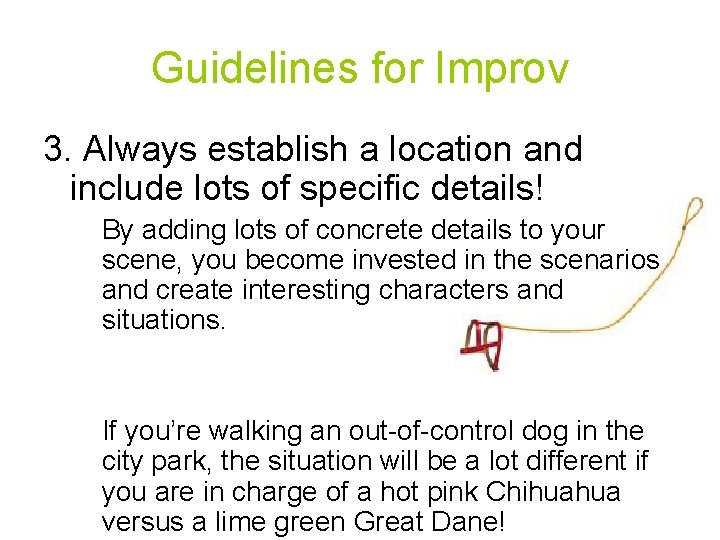 Guidelines for Improv

3. Always establish a location and include lots of specific details!

By adding lots of concrete details to your scene, you become invested in the scenarios and create interesting characters and situations.

If you're walking an out-of-control dog in the city park, the situation will be a lot different if you are in charge of a hot pink Chihuahua versus a lime green Great Dane!